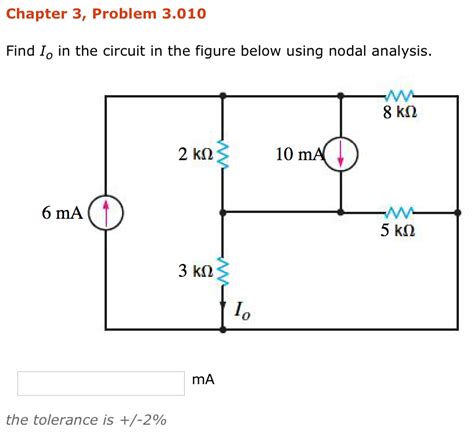 Chapter 3, Problem 3.010

Find $I_o$ in the circuit in the figure below using nodal analysis.

8 kΩ

2 kΩ

10 mA

6 mA

5 kΩ

3 kΩ

$I_o$

mA

the tolerance is +/-2%